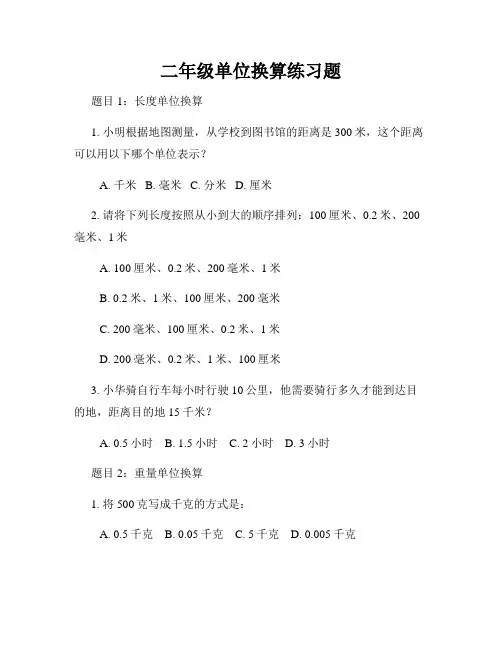 二年级单位换算练习题

题目 1：长度单位换算

1. 小明根据地图测量，从学校到图书馆的距离是 300 米，这个距离可以用以下哪个单位表示？

A. 千米  B. 毫米  C. 分米  D. 厘米

2. 请将下列长度按照从小到大的顺序排列：100 厘米、0.2 米、200 毫米、1 米

A. 100 厘米、0.2 米、200 毫米、1 米

B. 0.2 米、1 米、100 厘米、200 毫米

C. 200 毫米、100 厘米、0.2 米、1 米

D. 200 毫米、0.2 米、1 米、100 厘米

3. 小华骑自行车每小时行驶 10 公里，他需要骑行多久才能到达目的地，距离目的地 15 千米？

A. 0.5 小时  B. 1.5 小时  C. 2 小时  D. 3 小时

题目 2：重量单位换算

1. 将 500 克写成千克的方式是：

A. 0.5 千克  B. 0.05 千克  C. 5 千克  D. 0.005 千克